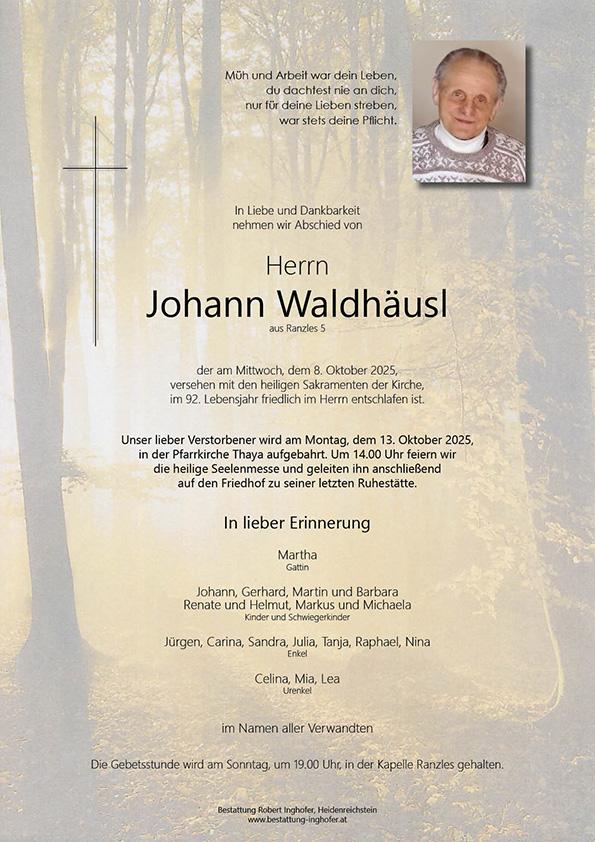 Müh und Arbeit war dein Leben,
du dachtest nie an dich,
nur für deine Lieben streben,
war stets deine Pflicht.

In Liebe und Dankbarkeit
nehmen wir Abschied von

Herrn
Johann Waldhäusl
aus Ranzles 5

der am Mittwoch, dem 8. Oktober 2025,
versehen mit den heiligen Sakramenten der Kirche,
im 92. Lebensjahr friedlich im Herrn entschlafen ist.

Unser lieber Verstorbener wird am Montag, dem 13. Oktober 2025,
in der Pfarrkirche Thaya aufgebahrt. Um 14.00 Uhr feiern wir
die heilige Seelenmesse und geleiten ihn anschließend
auf den Friedhof zu seiner letzten Ruhestätte.

In lieber Erinnerung

Martha
Gattin

Johann, Gerhard, Martin und Barbara
Renate und Helmut, Markus und Michaela
Kinder und Schwiegerkinder

Jürgen, Carina, Sandra, Julia, Tanja, Raphael, Nina
Enkel

Celina, Mia, Lea
Urenkel

im Namen aller Verwandten

Die Gebetsstunde wird am Sonntag, um 19.00 Uhr, in der Kapelle Ranzles gehalten.

Bestattung Robert Inghofer, Heidenreichstein
www.bestattung-inghofer.at